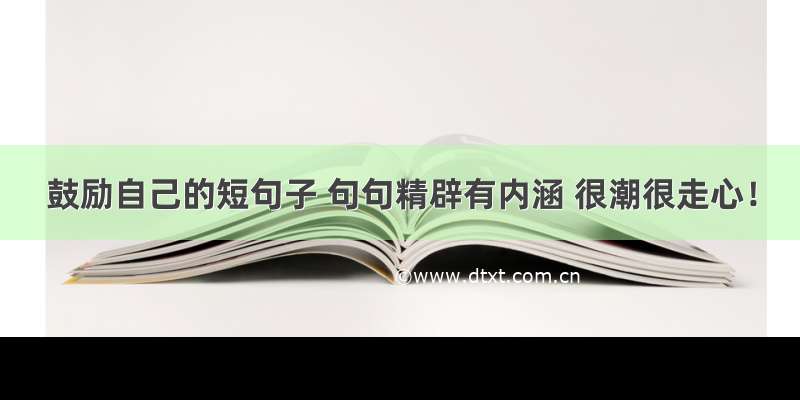 鼓励自己的短句子 句句精辟有内涵 很潮很走心！

©www.dtxt.com.cn